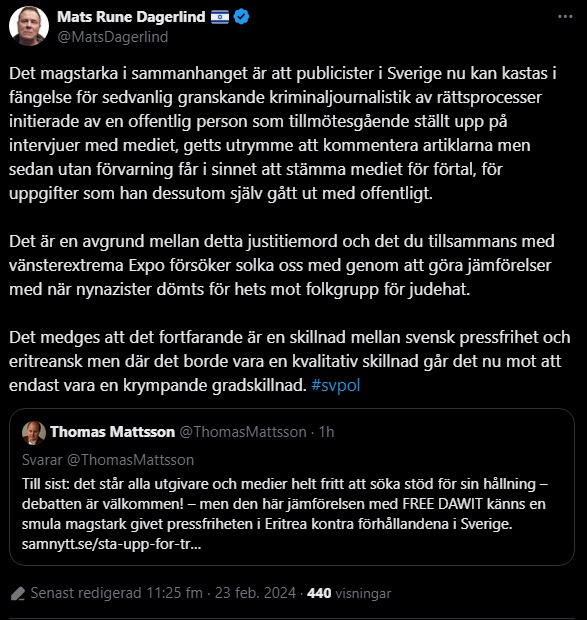 Mats Rune Dagerlind
@MatsDagerlind

Det magstarka i sammanhanget är att publicister i Sverige nu kan kastas i fängelse för sedvanlig granskande kriminaljournalistik av rättsprocesser initierade av en offentlig person som tillmötesgående ställt upp på intervjuer med mediet, getts utrymme att kommentera artiklarna men sedan utan förvarning får i sinnet att stämma mediet för förtal, för uppgifter som han dessutom själv gått ut med offentligt.

Det är en avgrund mellan detta justitiemord och det du tillsammans med vänsterextrema Expo försöker solka oss med genom att göra jämförelser med när nynazister dömts för hets mot folkgrupp för judehat.

Det medges att det fortfarande är en skillnad mellan svensk pressfrihet och eritreansk men där det borde vara en kvalitativ skillnad går det nu mot att endast vara en krympande gradskillnad. #svpol

Thomas Mattsson @ThomasMattsson · 1h
Svarar @ThomasMattsson
Till sist: det står alla utgivare och medier helt fritt att söka stöd för sin hållning – debatten är välkommen! – men den här jämförelsen med FREE DAWIT känns en smula magstark givet pressfriheten i Eritrea kontra förhållandena i Sverige. samnytt.se/sta-upp-for-tr...

Senast redigerad 11:25 fm · 23 feb. 2024 · 440 visningar